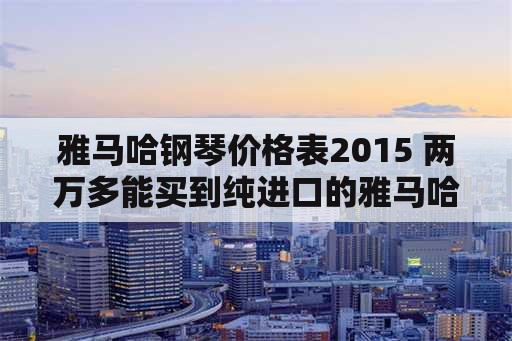 雅马哈钢琴价格表2015 两万多能买到纯进口的雅马哈